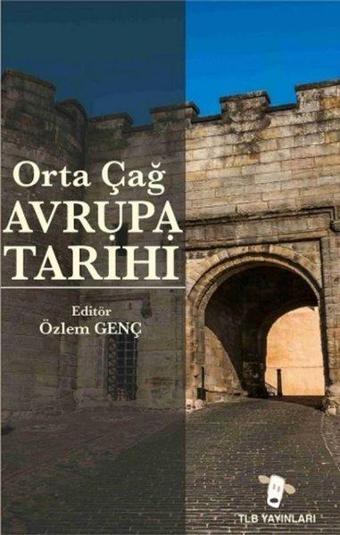 Orta Çağ
AVRUPA
TARİHİ

Editör
Özlem GENÇ

TLB YAYINLARI